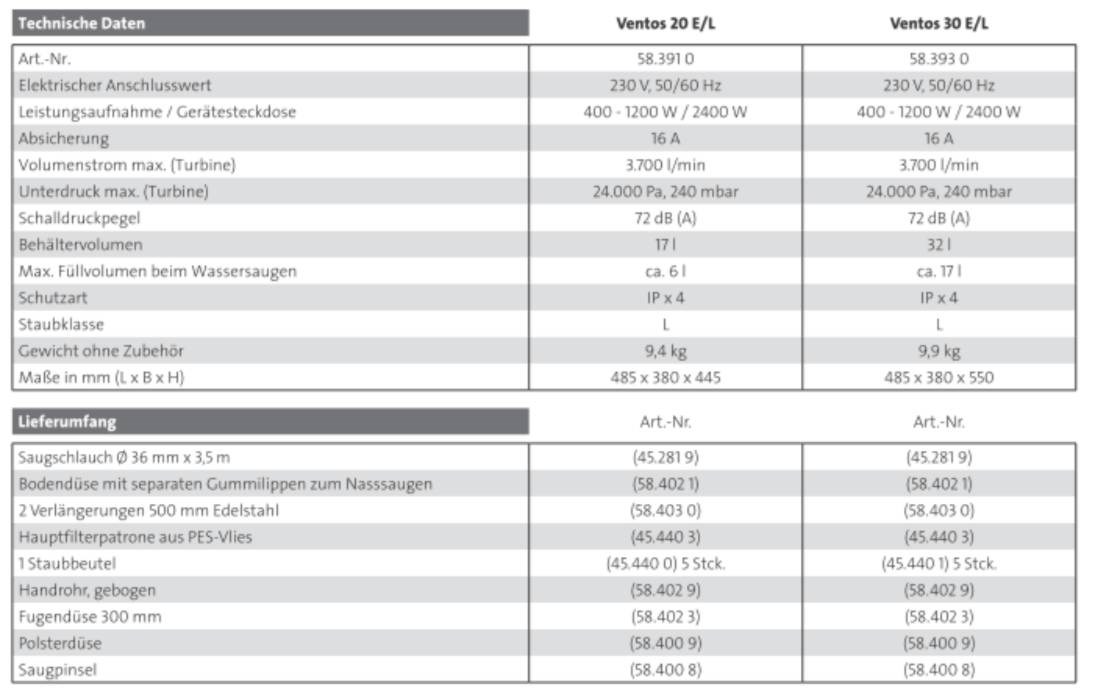 | Technische Daten | Ventos 20 E/L | Ventos 30 E/L |
|---|---|---|
| Art.-Nr. | 58.391 0 | 58.393 0 |
| Elektrischer Anschlusswert | 230 V, 50/60 Hz | 230 V, 50/60 Hz |
| Leistungsaufnahme / Gerätesteckdose | 400 - 1200 W / 2400 W | 400 - 1200 W / 2400 W |
| Absicherung | 16 A | 16 A |
| Volumenstrom max. (Turbine) | 3.700 l/min | 3.700 l/min |
| Unterdruck max. (Turbine) | 24.000 Pa, 240 mbar | 24.000 Pa, 240 mbar |
| Schalldruckpegel | 72 dB (A) | 72 dB (A) |
| Behältervolumen | 17 l | 32 l |
| Max. Füllvolumen beim Wassersaugen | ca. 6 l | ca. 17 l |
| Schutzart | IP x 4 | IP x 4 |
| Staubklasse | L | L |
| Gewicht ohne Zubehör | 9,4 kg | 9,9 kg |
| Maße in mm (L x B x H) | 485 x 380 x 445 | 485 x 380 x 550 |

| Lieferumfang | Art.-Nr. | Art.-Nr. |
|---|---|---|
| Saugschlauch Ø 36 mm x 3,5 m | (45.281 9) | (45.281 9) |
| Bodendüse mit separaten Gummilippen zum Nasssaugen | (58.402 1) | (58.402 1) |
| 2 Verlängerungen 500 mm Edelstahl | (58.403 0) | (58.403 0) |
| Hauptfilterpatrone aus PES-Vlies | (45.440 3) | (45.440 3) |
| 1 Staubbeutel | (45.440 0) 5 Stck. | (45.440 1) 5 Stck. |
| Handrohr, gebogen | (58.402 9) | (58.402 9) |
| Fugendüse 300 mm | (58.402 3) | (58.402 3) |
| Polsterdüse | (58.400 9) | (58.400 9) |
| Saugpinsel | (58.400 8) | (58.400 8) |